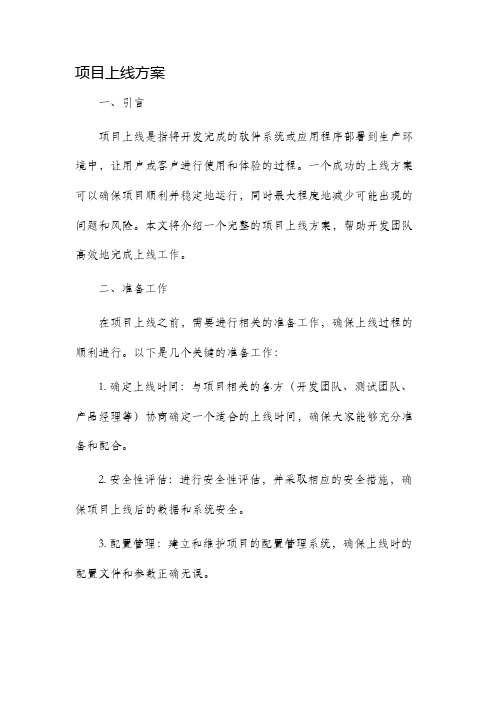 项目上线方案

一、引言

项目上线是指将开发完成的软件系统或应用程序部署到生产环境中，让用户或客户进行使用和体验的过程。一个成功的上线方案可以确保项目顺利并稳定地运行，同时最大程度地减少可能出现的问题和风险。本文将介绍一个完整的项目上线方案，帮助开发团队高效地完成上线工作。

二、准备工作

在项目上线之前，需要进行相关的准备工作，确保上线过程的顺利进行。以下是几个关键的准备工作：

1. 确定上线时间：与项目相关的各方（开发团队、测试团队、产品经理等）协商确定一个适合的上线时间，确保大家能够充分准备和配合。

2. 安全性评估：进行安全性评估，并采取相应的安全措施，确保项目上线后的数据和系统安全。

3. 配置管理：建立和维护项目的配置管理系统，确保上线时的配置文件和参数正确无误。